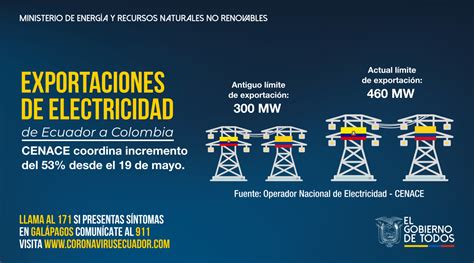 MINISTERIO DE ENERGÍA Y RECURSOS NATURALES NO RENOVABLES

EXPORTACIONES DE ELECTRICIDAD

de Ecuador a Colombia

CENACE coordina incremento del 53% desde el 19 de mayo.

Antiguo límite de exportación:
300 MW

Actual límite de exportación:
460 MW

Fuente: Operador Nacional de Electricidad - CENACE

LLAMA AL 171 SI PRESENTAS SÍNTOMAS
EN GALÁPAGOS COMUNÍCATE AL 911
VISITA WWW.CORONAVIRUSECUADOR.COM

EL GOBIERNO DE TODOS